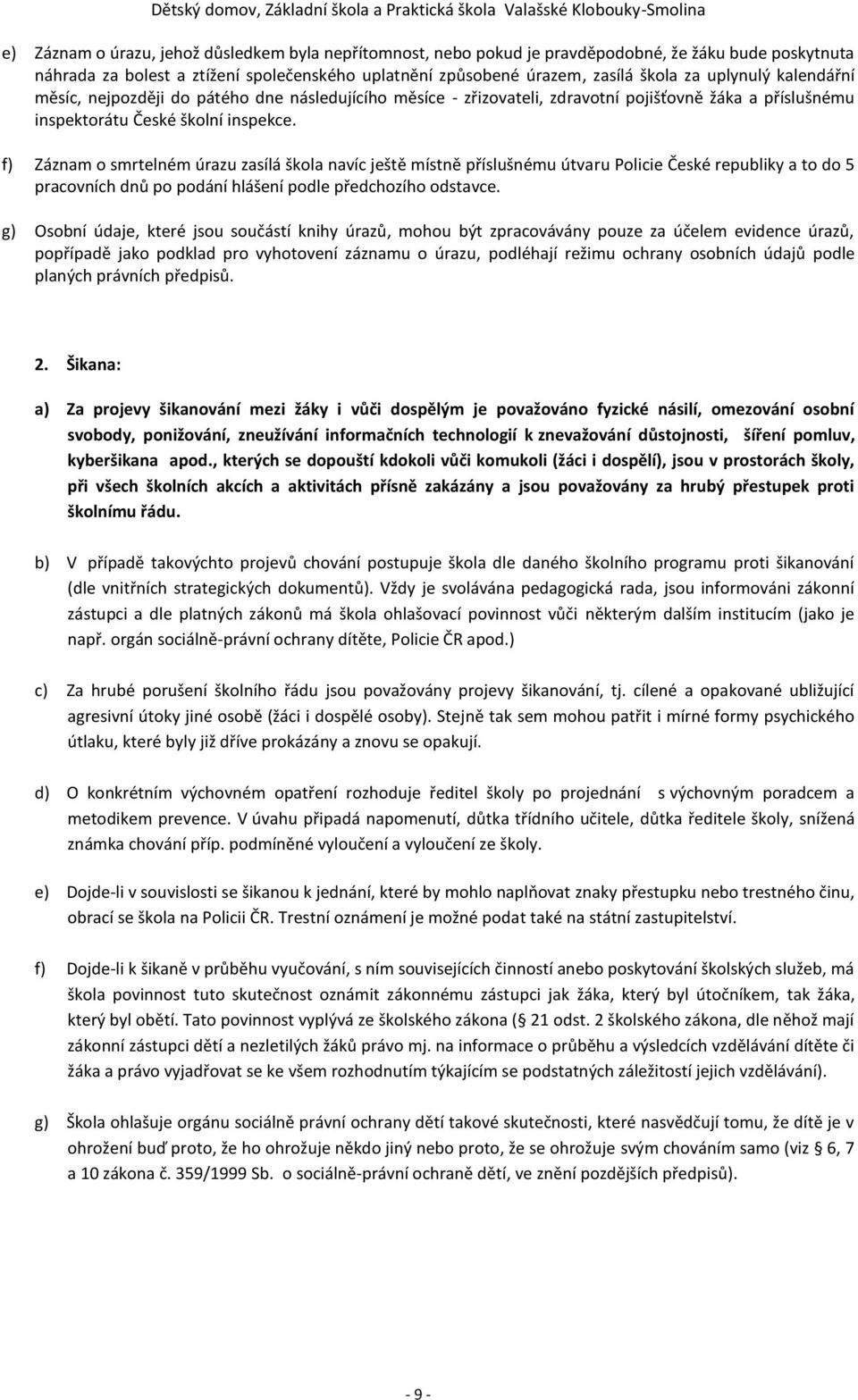 Dětský domov, Základní škola a Praktická škola Valašské Klobouky-Smolina

e) Záznam o úrazu, jehož důsledkem byla nepřítomnost, nebo pokud je pravděpodobné, že žáku bude poskytnuta náhrada za bolest a ztížení společenského uplatnění způsobené úrazem, zasílá škola za uplynulý kalendářní měsíc, nejpozději do pátého dne následujícího měsíce - zřizovateli, zdravotní pojišťovně žáka a příslušnému inspektorátu České školní inspekce.

f) Záznam o smrtelném úrazu zasílá škola navíc ještě místně příslušnému útvaru Policie České republiky a to do 5 pracovních dnů po podání hlášení podle předchozího odstavce.

g) Osobní údaje, které jsou součástí knihy úrazů, mohou být zpracovávány pouze za účelem evidence úrazů, popřípadě jako podklad pro vyhotovení záznamu o úrazu, podléhají režimu ochrany osobních údajů podle planých právních předpisů.

2. Šikana:

a) Za projevy šikanování mezi žáky i vůči dospělým je považováno fyzické násilí, omezování osobní svobody, ponižování, zneužívání informačních technologií k znevažování důstojnosti, šíření pomluv, kyberšikana apod., kterých se dopouští kdokoli vůči komukoli (žáci i dospělí), jsou v prostorách školy, při všech školních akcích a aktivitách přísně zakázány a jsou považovány za hrubý přestupek proti školnímu řádu.

b) V případě takovýchto projevů chování postupuje škola dle daného školního programu proti šikanování (dle vnitřních strategických dokumentů). Vždy je svolávána pedagogická rada, jsou informováni zákonní zástupci a dle platných zákonů má škola ohlašovací povinnost vůči některým dalším institucím (jako je např. orgán sociálně-právní ochrany dítěte, Policie ČR apod.)

c) Za hrubé porušení školního řádu jsou považovány projevy šikanování, tj. cílené a opakované ubližující agresivní útoky jiné osobě (žáci i dospělé osoby). Stejně tak sem mohou patřit i mírné formy psychického útlaku, které byly již dříve prokázány a znovu se opakují.

d) O konkrétním výchovném opatření rozhoduje ředitel školy po projednání s výchovným poradcem a metodikem prevence. V úvahu připadá napomenutí, důtka třídního učitele, důtka ředitele školy, snížená známka chování příp. podmíněné vyloučení a vyloučení ze školy.

e) Dojde-li v souvislosti se šikanou k jednání, které by mohlo naplňovat znaky přestupku nebo trestného činu, obrací se škola na Policii ČR. Trestní oznámení je možné podat také na státní zastupitelství.

f) Dojde-li k šikaně v průběhu vyučování, s ním souvisejících činností anebo poskytování školských služeb, má škola povinnost tuto skutečnost oznámit zákonnému zástupci jak žáka, který byl útočníkem, tak žáka, který byl obětí. Tato povinnost vyplývá ze školského zákona ( 21 odst. 2 školského zákona, dle něhož mají zákonní zástupci dětí a nezletilých žáků právo mj. na informace o průběhu a výsledcích vzdělávání dítěte či žáka a právo vyjadřovat se ke všem rozhodnutím týkajícím se podstatných záležitostí jejich vzdělávání).

g) Škola ohlašuje orgánu sociálně právní ochrany dětí takové skutečnosti, které nasvědčují tomu, že dítě je v ohrožení buď proto, že ho ohrožuje někdo jiný nebo proto, že se ohrožuje svým chováním samo (viz 6, 7 a 10 zákona č. 359/1999 Sb. o sociálně-právní ochraně dětí, ve znění pozdějších předpisů).

- 9 -